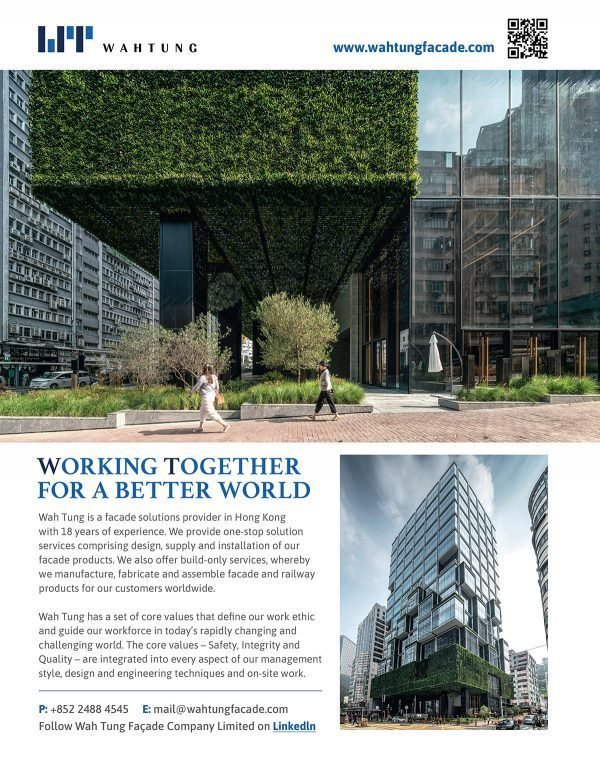 WAHTUNG

www.wahtungfacade.com

WORKING TOGETHER FOR A BETTER WORLD

Wah Tung is a facade solutions provider in Hong Kong with 18 years of experience. We provide one-stop solution services comprising design, supply and installation of our facade products. We also offer build-only services, whereby we manufacture, fabricate and assemble facade and railway products for our customers worldwide.

Wah Tung has a set of core values that define our work ethic and guide our workforce in today's rapidly changing and challenging world. The core values – Safety, Integrity and Quality – are integrated into every aspect of our management style, design and engineering techniques and on-site work.

P: +852 2488 4545 E: mail@wahtungfacade.com
Follow Wah Tung Façade Company Limited on LinkedIn